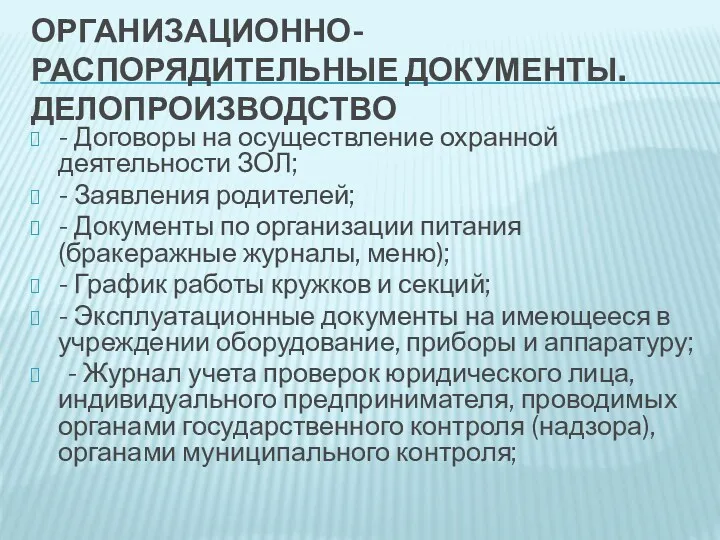 ОРГАНИЗАЦИОННО-РАСПОРЯДИТЕЛЬНЫЕ ДОКУМЕНТЫ. ДЕЛОПРОИЗВОДСТВО

- Договоры на осуществление охранной деятельности ЗОЛ;

- Заявления родителей;

- Документы по организации питания (бракеражные журналы, меню);

- График работы кружков и секций;

- Эксплуатационные документы на имеющееся в учреждении оборудование, приборы и аппаратуру;

- Журнал учета проверок юридического лица, индивидуального предпринимателя, проводимых органами государственного контроля (надзора), органами муниципального контроля;